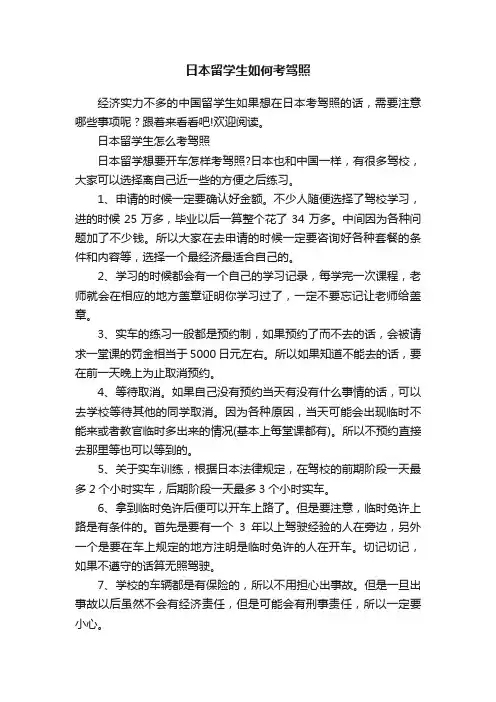 日本留学生如何考驾照

经济实力不多的中国留学生如果想在日本考驾照的话，需要注意哪些事项呢？跟着来看看吧!欢迎阅读。

日本留学生怎么考驾照

日本留学想要开车怎样考驾照?日本也和中国一样，有很多驾校，大家可以选择离自己近一些的方便之后练习。

1、申请的时候一定要确认好金额。不少人随便选择了驾校学习，进的时候 25 万多，毕业以后一算整个花了 34 万多。中间因为各种问题加了不少钱。所以大家在去申请的时候一定要咨询好各种套餐的条件和内容等，选择一个最经济最适合自己的。

2、学习的时候都会有一个自己的学习记录，每学完一次课程，老师就会在相应的地方盖章证明你学习过了，一定不要忘记让老师给盖章。

3、实车的练习一般都是预约制，如果预约了而不去的话，会被请求一堂课的罚金相当于 5000 日元左右。所以如果知道不能去的话，要在前一天晚上为止取消预约。

4、等待取消。如果自己没有预约当天有没有什么事情的话，可以去学校等待其他的同学取消。因为各种原因，当天可能会出现临时不能来或者教官临时多出来的情况(基本上每堂课都有)。所以不预约直接去那里等也可以等到的。

5、关于实车训练，根据日本法律规定，在驾校的前期阶段一天最多 2 个小时实车，后期阶段一天最多 3 个小时实车。

6、拿到临时免许后便可以开车上路了。但是要注意，临时免许上路是有条件的。首先是要有一个 3 年以上驾驶经验的人在旁边，另外一个是要在车上规定的地方注明是临时免许的人在开车。切记切记，如果不遵守的话算无照驾驶。

7、学校的车辆都是有保险的，所以不用担心出事故。但是一旦出事故以后虽然不会有经济责任，但是可能会有刑事责任，所以一定要小心。